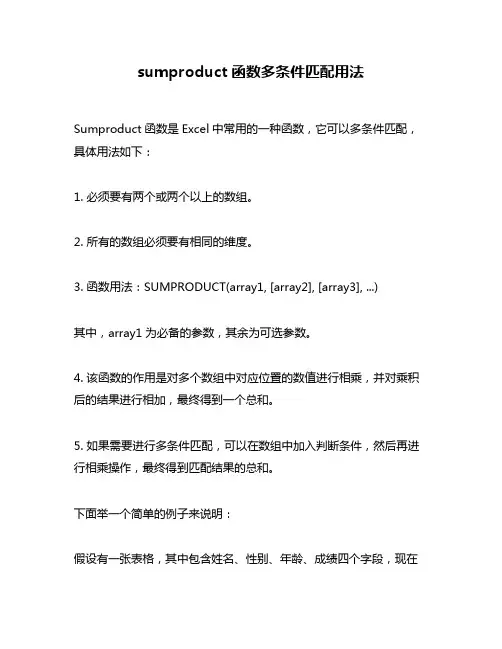 sumproduct 函数多条件匹配用法

Sumproduct 函数是 Excel 中常用的一种函数，它可以多条件匹配，具体用法如下：

1. 必须要有两个或两个以上的数组。

2. 所有的数组必须要有相同的维度。

3. 函数用法：SUMPRODUCT(array1, [array2], [array3], ...)

其中，array1 为必备的参数，其余为可选参数。

4. 该函数的作用是对多个数组中对应位置的数值进行相乘，并对乘积后的结果进行相加，最终得到一个总和。

5. 如果需要进行多条件匹配，可以在数组中加入判断条件，然后再进行相乘操作，最终得到匹配结果的总和。

下面举一个简单的例子来说明：

假设有一张表格，其中包含姓名、性别、年龄、成绩四个字段，现在